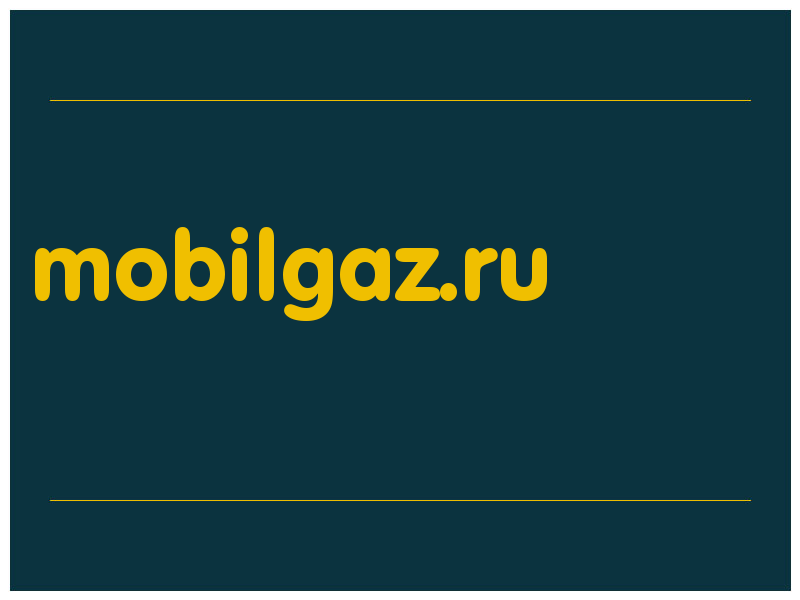 mobilgaz.ru